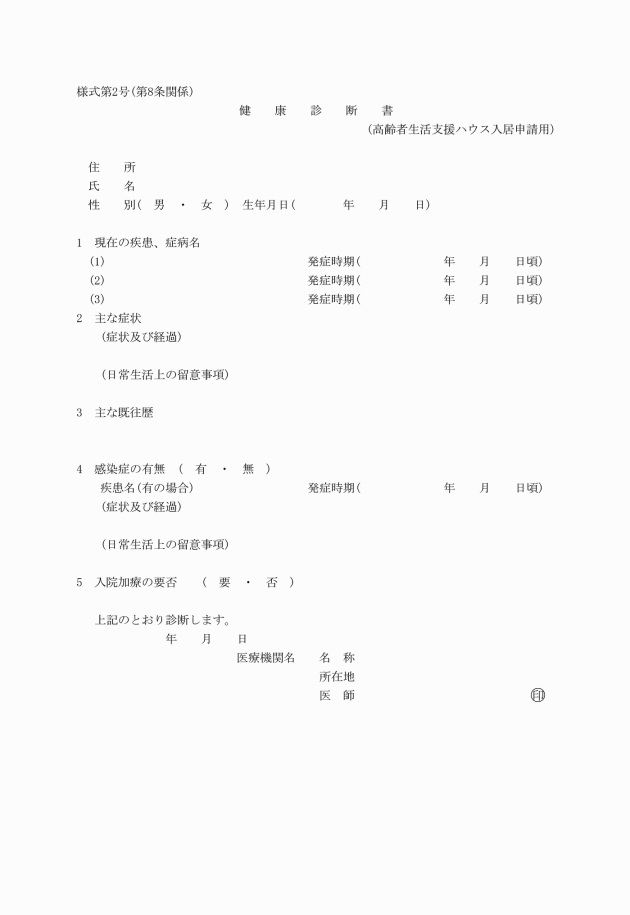 様式第2号（第8条関係）

健　康　診　断　書

（高齢者生活支援ハウス入居申請用）

住　所
氏　名
性　別（ 男 ・ 女 ） 生年月日（　　年　月　日）

1　現在の疾患、症病名
(1)　発症時期（　　年　月　日頃）
(2)　発症時期（　　年　月　日頃）
(3)　発症時期（　　年　月　日頃）

2　主な症状
（症状及び経過）

（日常生活上の留意事項）

3　主な既往歴

4　感染症の有無　（ 有 ・ 無 ）
疾患名（有の場合）　発症時期（　　年　月　日頃）
（症状及び経過）

（日常生活上の留意事項）

5　入院加療の要否　（ 要 ・ 否 ）

上記のとおり診断します。
年　月　日
医療機関名　名　称
所在地
医　師　印